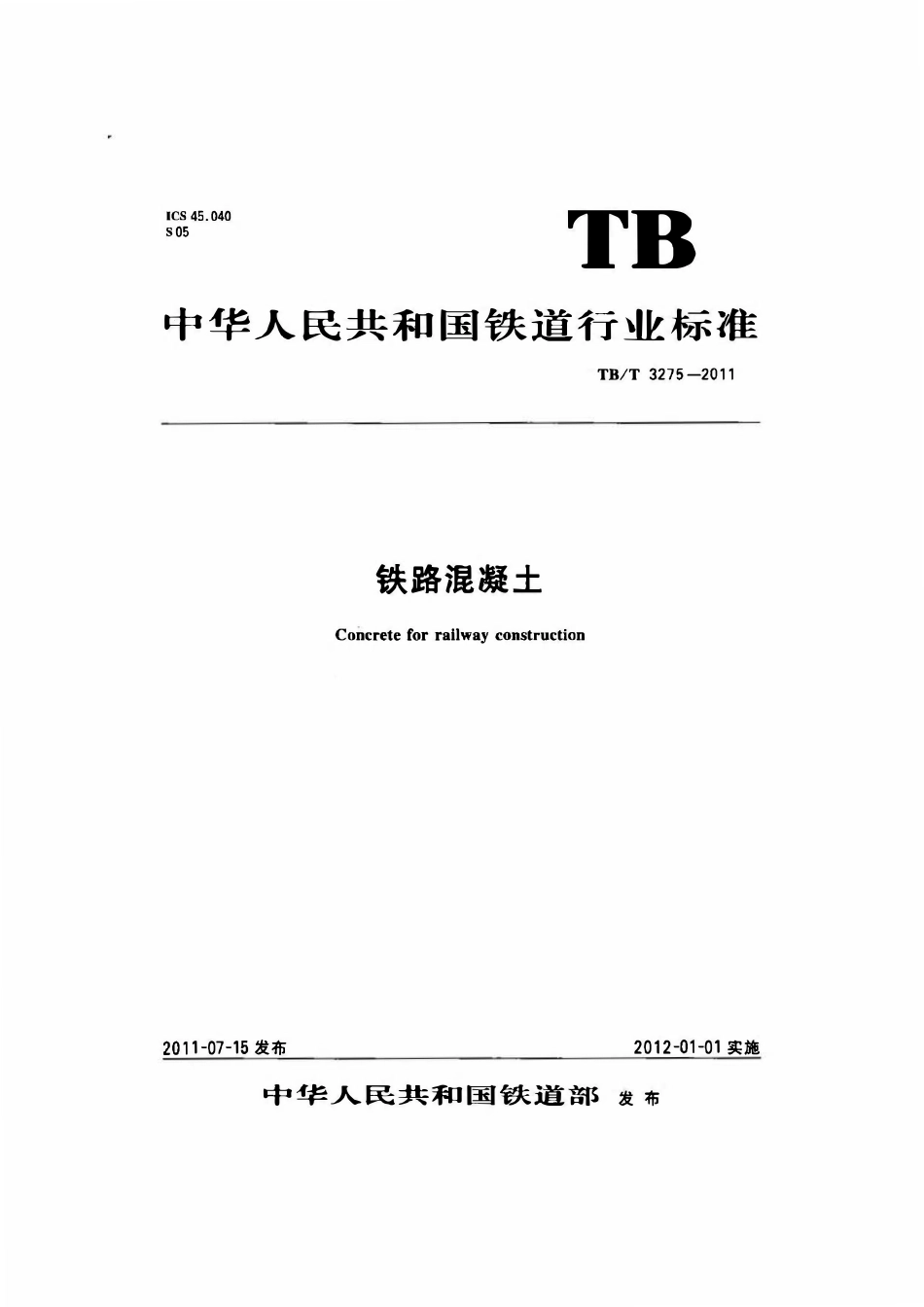 ICS 45.040
S 05

TB

中华人民共和国铁道行业标准

TB/T 3275—2011

铁路混凝土

Concrete for railway construction

2011-07-15 发布

2012-01-01 实施

中华人民共和国铁道部 发布